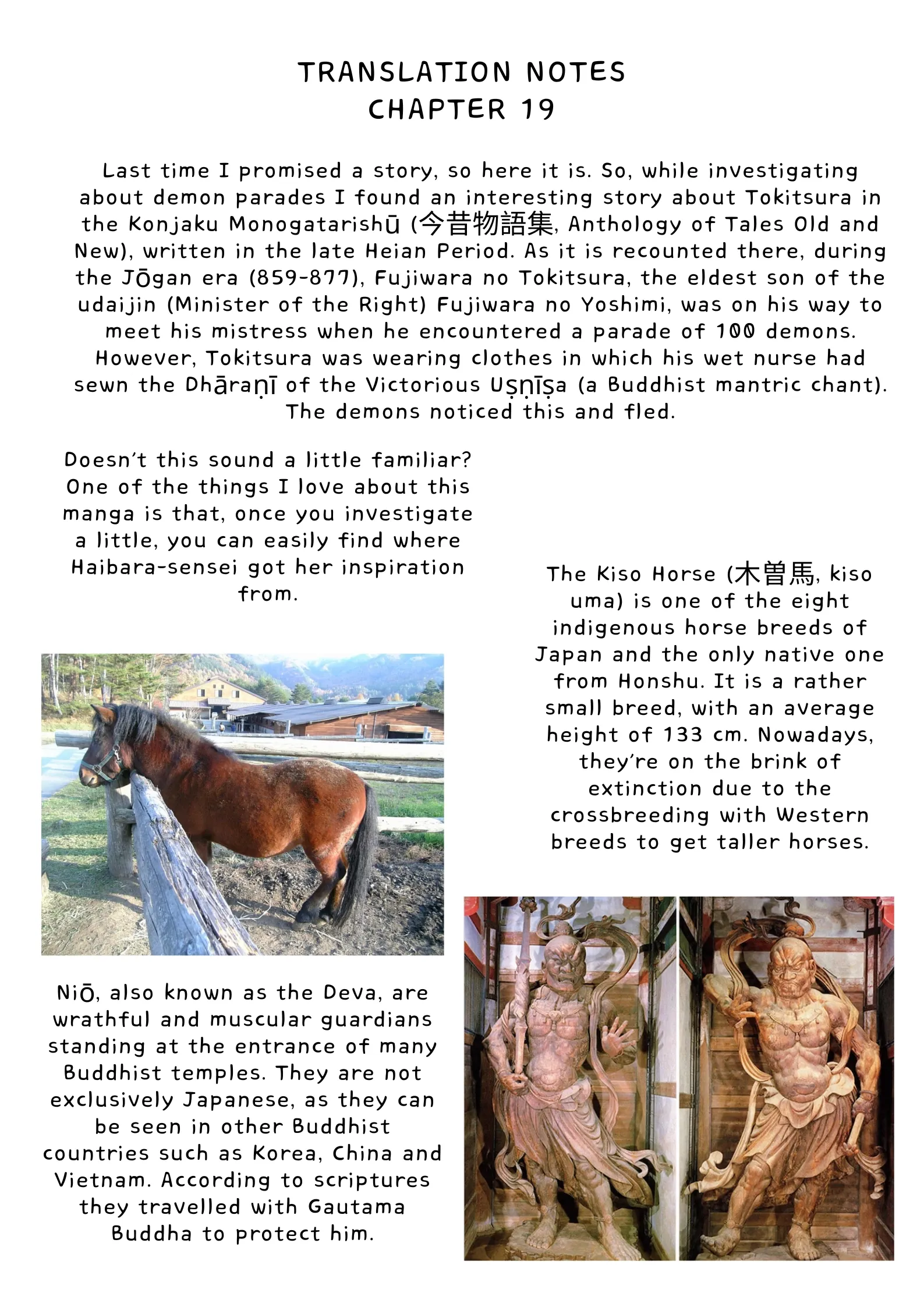 TRANSLATION NOTES
CHAPTER 19

Last time I promised a story, so here it is. So, while investigating about demon parades I found an interesting story about Tokitsura in the Konjaku Monogatarishū (今昔物語集, Anthology of Tales Old and New), written in the late Heian Period. As it is recounted there, during the Jōgan era (859-877), Fujiwara no Tokitsura, the eldest son of the udaijin (Minister of the Right) Fujiwara no Yoshimi, was on his way to meet his mistress when he encountered a parade of 100 demons. However, Tokitsura was wearing clothes in which his wet nurse had sewn the Dhāraṇī of the Victorious Uṣṇīṣa (a Buddhist mantric chant). The demons noticed this and fled.

Doesn't this sound a little familiar? One of the things I love about this manga is that, once you investigate a little, you can easily find where Haibara-sensei got her inspiration from.

The Kiso Horse (木曽馬, kiso uma) is one of the eight indigenous horse breeds of Japan and the only native one from Honshu. It is a rather small breed, with an average height of 133 cm. Nowadays, they're on the brink of extinction due to the crossbreeding with Western breeds to get taller horses.

Niō, also known as the Deva, are wrathful and muscular guardians standing at the entrance of many Buddhist temples. They are not exclusively Japanese, as they can be seen in other Buddhist countries such as Korea, China and Vietnam. According to scriptures they travelled with Gautama Buddha to protect him.